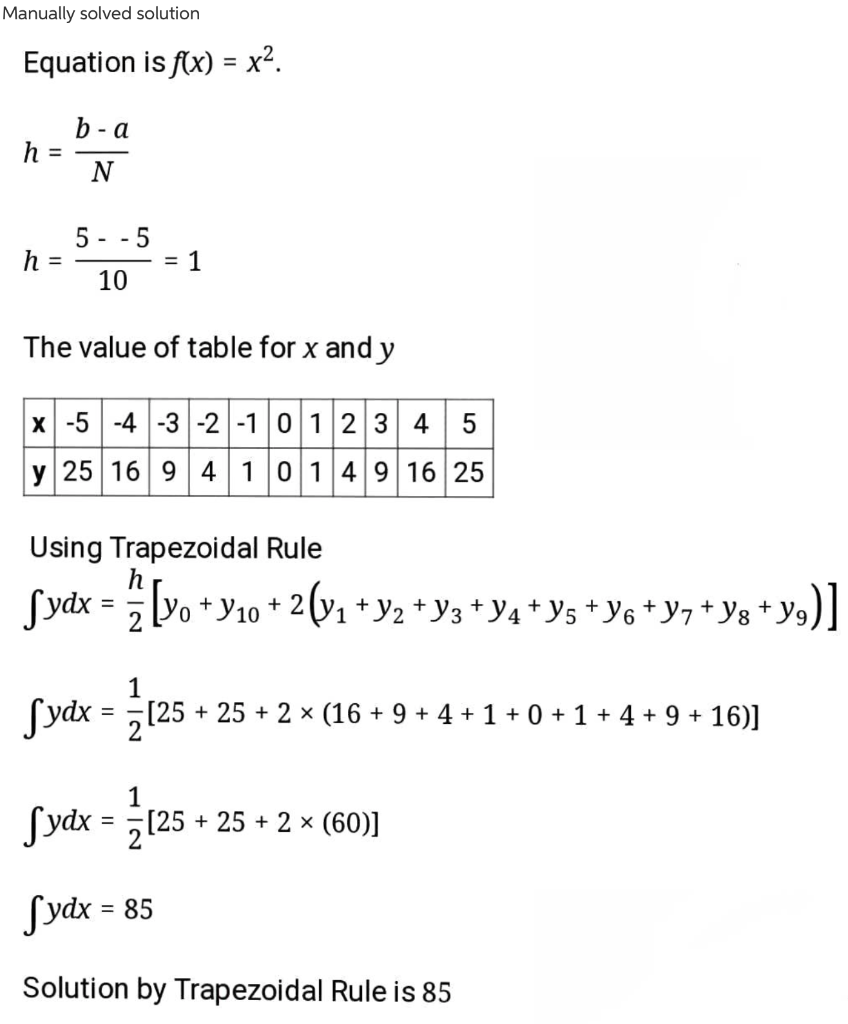 Manually solved solution

Equation is $f(x) = x^2$.

$h = \frac{b - a}{N}$

$h = \frac{5 - -5}{10} = 1$

The value of table for $x$ and $y$

| x | -5 | -4 | -3 | -2 | -1 | 0 | 1 | 2 | 3 | 4 | 5 |
|---|---|---|---|---|---|---|---|---|---|---|---|
| y | 25 | 16 | 9 | 4 | 1 | 0 | 1 | 4 | 9 | 16 | 25 |

Using Trapezoidal Rule

$\int ydx = \frac{h}{2}\left[y_0 + y_{10} + 2\left(y_1 + y_2 + y_3 + y_4 + y_5 + y_6 + y_7 + y_8 + y_9\right)\right]$

$\int ydx = \frac{1}{2}[25 + 25 + 2 \times (16 + 9 + 4 + 1 + 0 + 1 + 4 + 9 + 16)]$

$\int ydx = \frac{1}{2}[25 + 25 + 2 \times (60)]$

$\int ydx = 85$

Solution by Trapezoidal Rule is 85